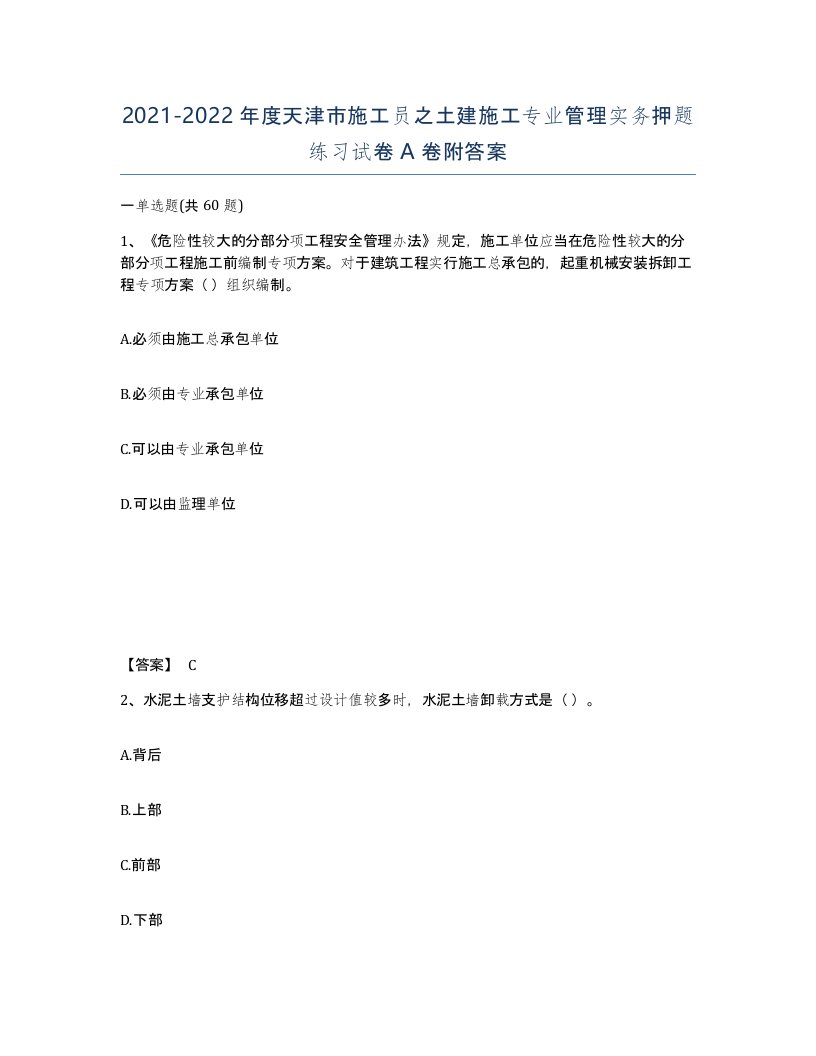 2021-2022年度天津市施工员之土建施工专业管理实务押题练习试卷A卷附答案

一单选题(共60题)

1、《危险性较大的分部分项工程安全管理办法》规定，施工单位应当在危险性较大的分部分项工程施工前编制专项方案。对于建筑工程实行施工总承包的，起重机械安装拆卸工程专项方案（）组织编制。

A.必须由施工总承包单位

B.必须由专业承包单位

C.可以由专业承包单位

D.可以由监理单位

【答案】 C

2、水泥土墙支护结构位移超过设计值较多时，水泥土墙卸载方式是（）。

A.背后

B.上部

C.前部

D.下部